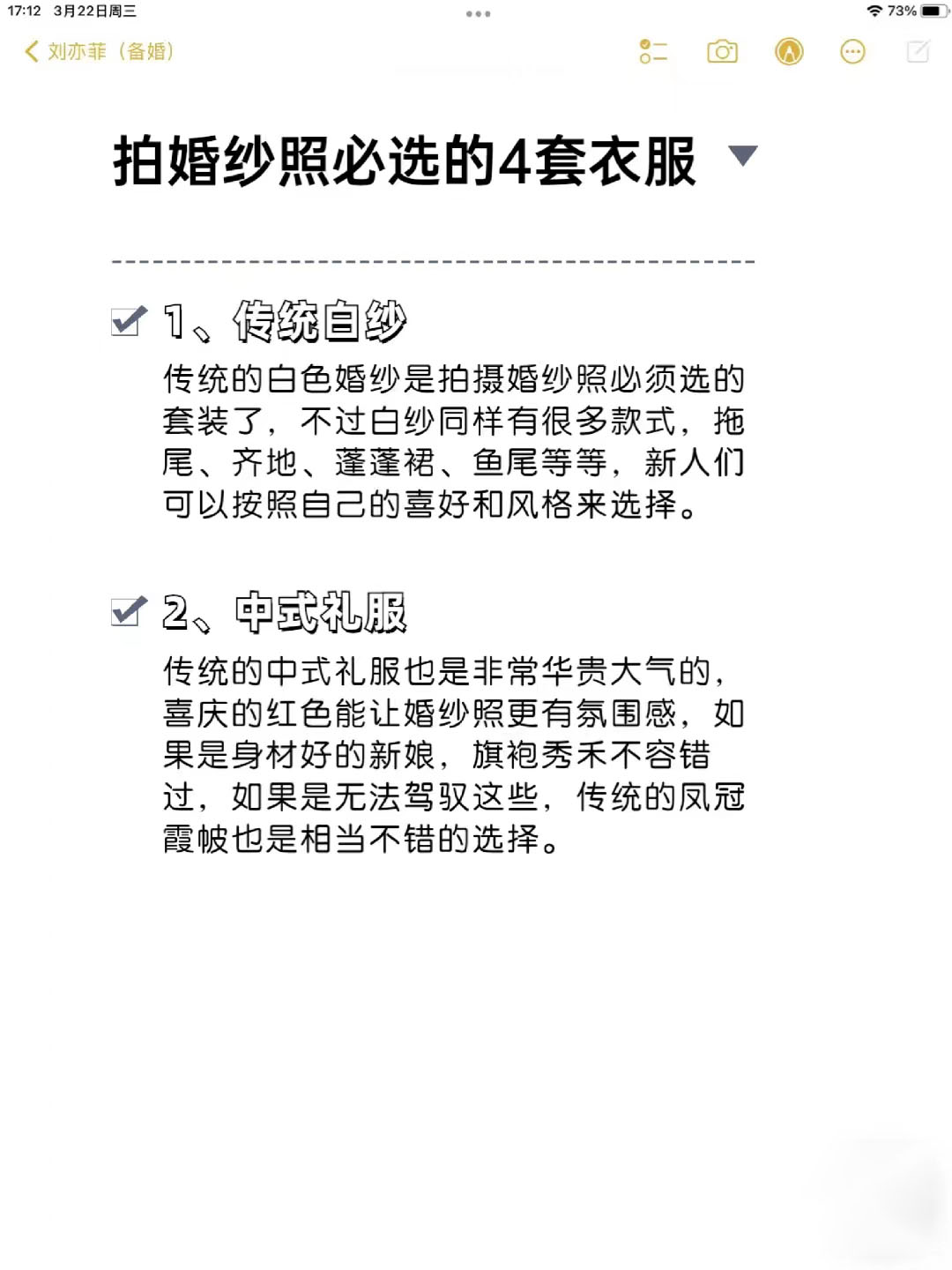 17:12 3月22日周三

73%

刘亦菲（备婚）

拍婚纱照必选的4套衣服

1、传统白纱

传统的白色婚纱是拍摄婚纱照必须选的套装了，不过白纱同样有很多款式，拖尾、齐地、蓬蓬裙、鱼尾等等，新人们可以按照自己的喜好和风格来选择。

2、中式礼服

传统的中式礼服也是非常华贵大气的，喜庆的红色能让婚纱照更有氛围感，如果是身材好的新娘，旗袍秀禾不容错过，如果是无法驾驭这些，传统的凤冠霞帔也是相当不错的选择。